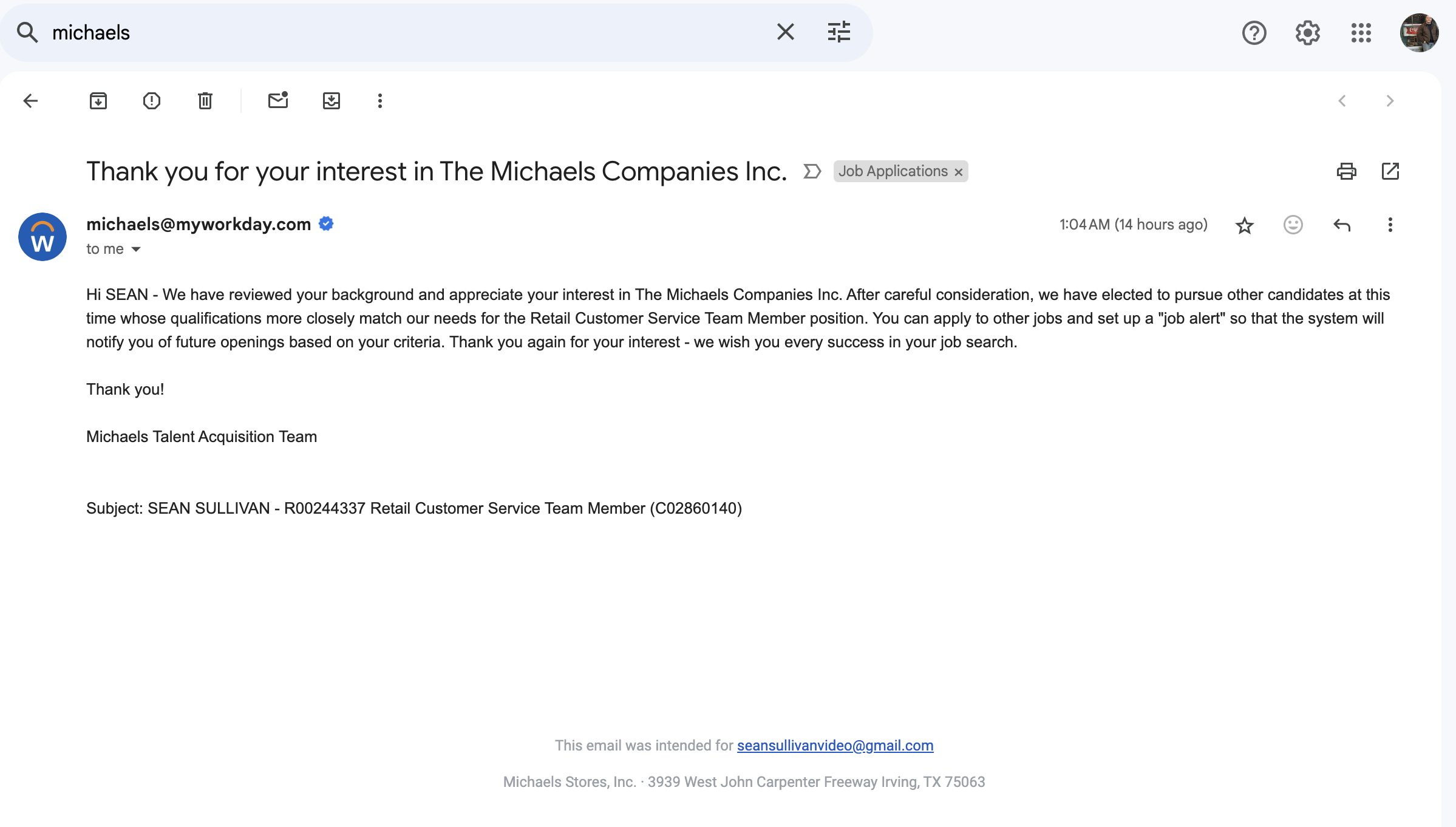 michaels

Thank you for your interest in The Michaels Companies Inc. Job Applications ×

W

michaels@myworkday.com
to me

1:04 AM (14 hours ago)

Hi SEAN - We have reviewed your background and appreciate your interest in The Michaels Companies Inc. After careful consideration, we have elected to pursue other candidates at this time whose qualifications more closely match our needs for the Retail Customer Service Team Member position. You can apply to other jobs and set up a "job alert" so that the system will notify you of future openings based on your criteria. Thank you again for your interest - we wish you every success in your job search.

Thank you!

Michaels Talent Acquisition Team

Subject: SEAN SULLIVAN - R00244337 Retail Customer Service Team Member (C02860140)

This email was intended for seansullivanvideo@gmail.com

Michaels Stores, Inc. · 3939 West John Carpenter Freeway Irving, TX 75063